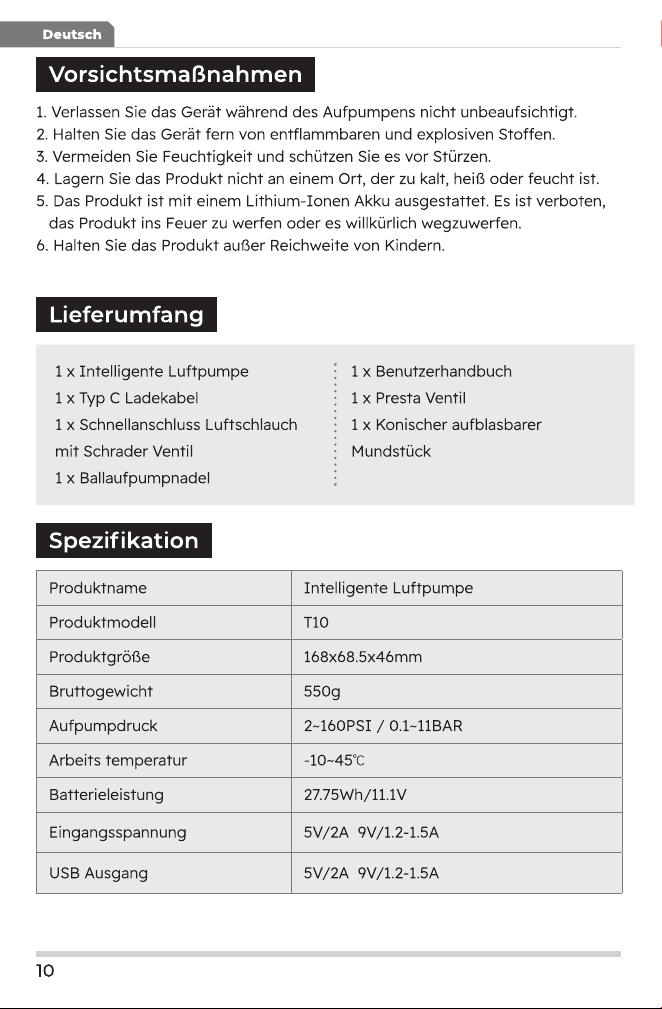 Deutsch

Vorsichtsmaßnahmen

1. Verlassen Sie das Gerät während des Aufpumpens nicht unbeaufsichtigt.
2. Halten Sie das Gerät fern von entflammbaren und explosiven Stoffen.
3. Vermeiden Sie Feuchtigkeit und schützen Sie es vor Stürzen.
4. Lagern Sie das Produkt nicht an einem Ort, der zu kalt, heiß oder feucht ist.
5. Das Produkt ist mit einem Lithium-Ionen Akku ausgestattet. Es ist verboten, das Produkt ins Feuer zu werfen oder es willkürlich wegzuwerfen.
6. Halten Sie das Produkt außer Reichweite von Kindern.

Lieferumfang

1 x Intelligente Luftpumpe
1 x Typ C Ladekabel
1 x Schnellanschluss Luftschlauch mit Schrader Ventil
1 x Ballaufpumpnadel

1 x Benutzerhandbuch
1 x Presta Ventil
1 x Konischer aufblasbarer Mundstück

Spezifikation

| Produktname | Intelligente Luftpumpe |
|---|---|
| Produktmodell | T10 |
| Produktgröße | 168x68.5x46mm |
| Bruttogewicht | 550g |
| Aufpumpdruck | 2~160PSI / 0.1~11BAR |
| Arbeits temperatur | -10~45℃ |
| Batterieleistung | 27.75Wh/11.1V |
| Eingangsspannung | 5V/2A 9V/1.2-1.5A |
| USB Ausgang | 5V/2A 9V/1.2-1.5A |

10